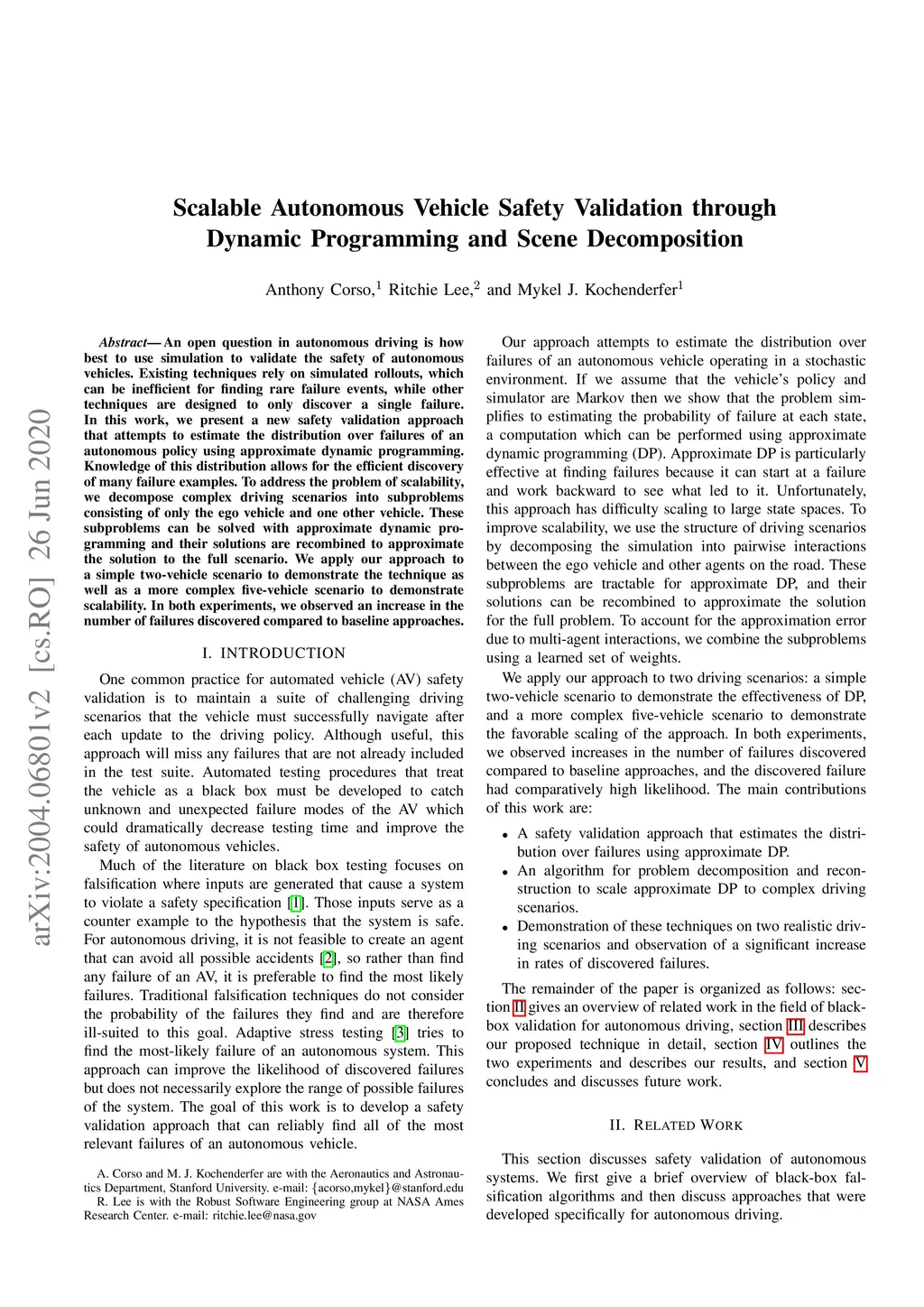 arXiv:2004.06801v2 [cs.RO] 26 Jun 2020

Scalable Autonomous Vehicle Safety Validation through Dynamic Programming and Scene Decomposition

Anthony Corso,$^1$ Ritchie Lee,$^2$ and Mykel J. Kochenderfer$^1$

Abstract— An open question in autonomous driving is how best to use simulation to validate the safety of autonomous vehicles. Existing techniques rely on simulated rollouts, which can be inefficient for finding rare failure events, while other techniques are designed to only discover a single failure. In this work, we present a new safety validation approach that attempts to estimate the distribution over failures of an autonomous policy using approximate dynamic programming. Knowledge of this distribution allows for the efficient discovery of many failure examples. To address the problem of scalability, we decompose complex driving scenarios into subproblems consisting of only the ego vehicle and one other vehicle. These subproblems can be solved with approximate dynamic programming and their solutions are recombined to approximate the solution to the full scenario. We apply our approach to a simple two-vehicle scenario to demonstrate the technique as well as a more complex five-vehicle scenario to demonstrate scalability. In both experiments, we observed an increase in the number of failures discovered compared to baseline approaches.

I. INTRODUCTION

One common practice for automated vehicle (AV) safety validation is to maintain a suite of challenging driving scenarios that the vehicle must successfully navigate after each update to the driving policy. Although useful, this approach will miss any failures that are not already included in the test suite. Automated testing procedures that treat the vehicle as a black box must be developed to catch unknown and unexpected failure modes of the AV which could dramatically decrease testing time and improve the safety of autonomous vehicles.

Much of the literature on black box testing focuses on falsification where inputs are generated that cause a system to violate a safety specification [1]. Those inputs serve as a counter example to the hypothesis that the system is safe. For autonomous driving, it is not feasible to create an agent that can avoid all possible accidents [2], so rather than find any failure of an AV, it is preferable to find the most likely failures. Traditional falsification techniques do not consider the probability of the failures they find and are therefore ill-suited to this goal. Adaptive stress testing [3] tries to find the most-likely failure of an autonomous system. This approach can improve the likelihood of discovered failures but does not necessarily explore the range of possible failures of the system. The goal of this work is to develop a safety validation approach that can reliably find all of the most relevant failures of an autonomous vehicle.

A. Corso and M. J. Kochenderfer are with the Aeronautics and Astronautics Department, Stanford University. e-mail: {acorso,mykel}@stanford.edu
R. Lee is with the Robust Software Engineering group at NASA Ames Research Center. e-mail: ritchie.lee@nasa.gov

Our approach attempts to estimate the distribution over failures of an autonomous vehicle operating in a stochastic environment. If we assume that the vehicle's policy and simulator are Markov then we show that the problem simplifies to estimating the probability of failure at each state, a computation which can be performed using approximate dynamic programming (DP). Approximate DP is particularly effective at finding failures because it can start at a failure and work backward to see what led to it. Unfortunately, this approach has difficulty scaling to large state spaces. To improve scalability, we use the structure of driving scenarios by decomposing the simulation into pairwise interactions between the ego vehicle and other agents on the road. These subproblems are tractable for approximate DP, and their solutions can be recombined to approximate the solution for the full problem. To account for the approximation error due to multi-agent interactions, we combine the subproblems using a learned set of weights.

We apply our approach to two driving scenarios: a simple two-vehicle scenario to demonstrate the effectiveness of DP, and a more complex five-vehicle scenario to demonstrate the favorable scaling of the approach. In both experiments, we observed increases in the number of failures discovered compared to baseline approaches, and the discovered failure had comparatively high likelihood. The main contributions of this work are:

• A safety validation approach that estimates the distribution over failures using approximate DP.
• An algorithm for problem decomposition and reconstruction to scale approximate DP to complex driving scenarios.
• Demonstration of these techniques on two realistic driving scenarios and observation of a significant increase in rates of discovered failures.

The remainder of the paper is organized as follows: section II gives an overview of related work in the field of black-box validation for autonomous driving, section III describes our proposed technique in detail, section IV outlines the two experiments and describes our results, and section V concludes and discusses future work.

II. RELATED WORK

This section discusses safety validation of autonomous systems. We first give a brief overview of black-box falsification algorithms and then discuss approaches that were developed specifically for autonomous driving.